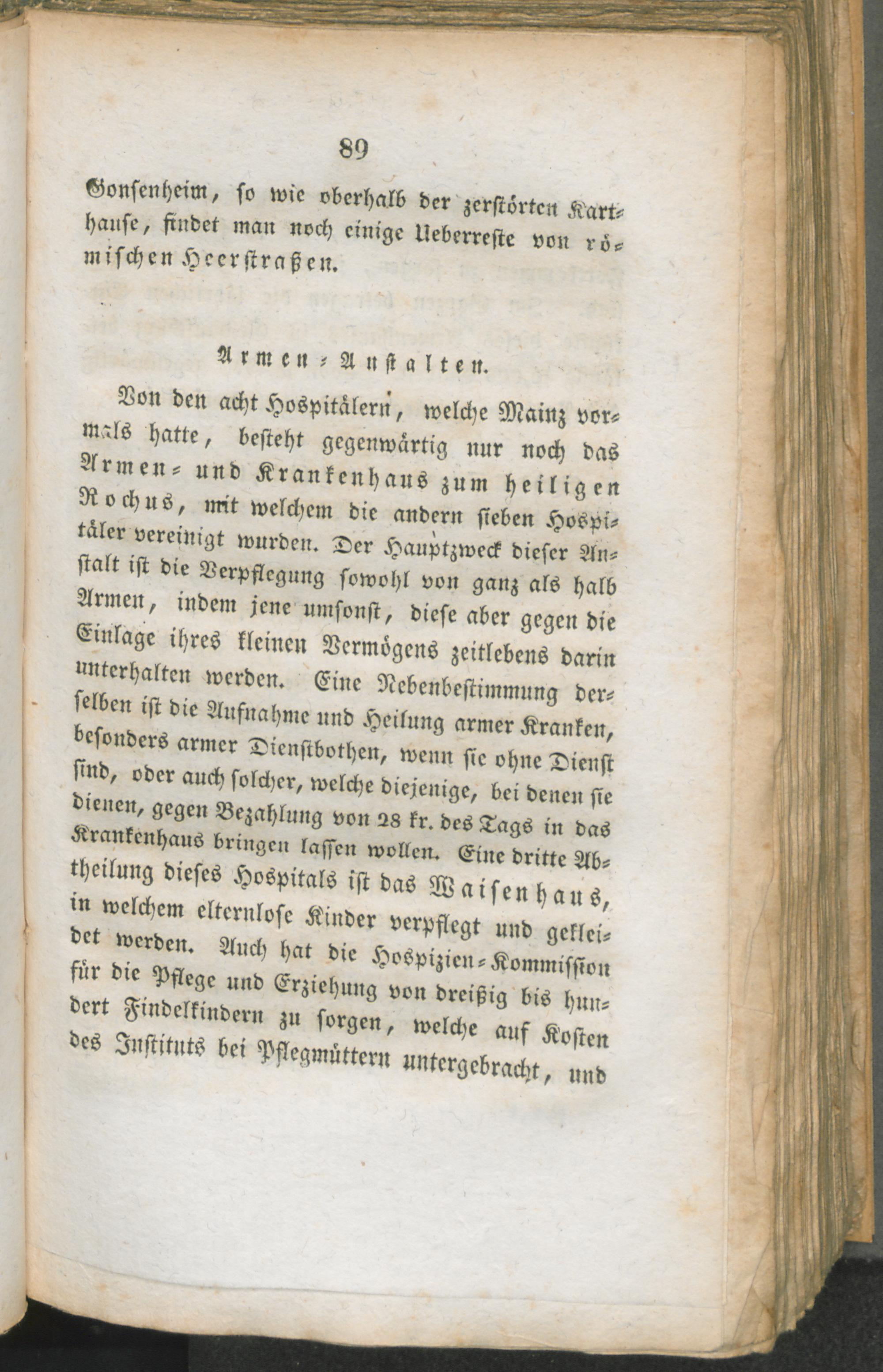 89

Gonsenheim, so wie oberhalb der zerstörten Karthause, findet man noch einige Ueberreste von römischen Heerstraßen.

Armen-Anstalten.

Von den acht Hospitälern, welche Mainz vormals hatte, besteht gegenwärtig nur noch das Armen- und Krankenhaus zum heiligen Rochus, mit welchem die andern sieben Hospitäler vereinigt wurden. Der Hauptzweck dieser Anstalt ist die Verpflegung sowohl von ganz als halb Armen, indem jene umsonst, diese aber gegen die Einlage ihres kleinen Vermögens zeitlebens darin unterhalten werden. Eine Nebenbestimmung derselben ist die Aufnahme und Heilung armer Kranken, besonders armer Dienstbothen, wenn sie ohne Dienst sind, oder auch solcher, welche diejenige, bei denen sie dienen, gegen Bezahlung von 28 kr. des Tags in das Krankenhaus bringen lassen wollen. Eine dritte Abtheilung dieses Hospitals ist das Waisenhaus, in welchem elternlose Kinder verpflegt und gekleidet werden. Auch hat die Hospizien-Kommission für die Pflege und Erziehung von dreißig bis hundert Findelkindern zu sorgen, welche auf Kosten des Instituts bei Pflegmüttern untergebracht, und